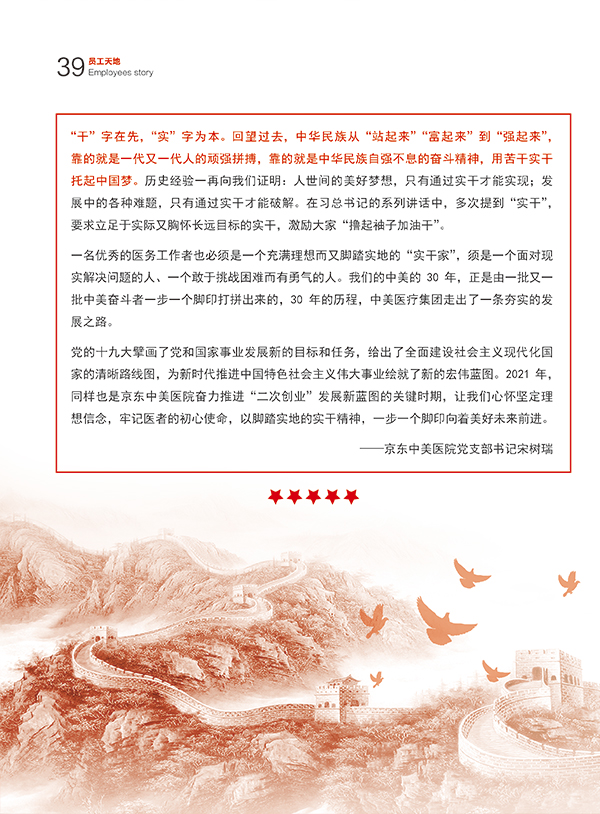 39 员工天地
Employees story

“干”字在先，“实”字为本。回望过去，中华民族从“站起来”“富起来”到“强起来”，靠的就是一代又一代人的顽强拼搏，靠的就是中华民族自强不息的奋斗精神，用苦干实干托起中国梦。历史经验一再向我们证明：人世间的美好梦想，只有通过实干才能实现；发展中的各种难题，只有通过实干才能破解。在习总书记的系列讲话中，多次提到“实干”，要求立足于实际又胸怀长远目标的实干，激励大家“撸起袖子加油干”。

一名优秀的医务工作者也必须是一个充满理想而又脚踏实地的“实干家”，须是一个面对现实解决问题的人、一个敢于挑战困难而有勇气的人。我们的中美的 30 年，正是由一批又一批中美奋斗者一步一个脚印打拼出来的，30 年的历程，中美医疗集团走出了一条夯实的发展之路。

党的十九大擘画了党和国家事业发展新的目标和任务，给出了全面建设社会主义现代化国家的清晰路线图，为新时代推进中国特色社会主义伟大事业绘就了新的宏伟蓝图。2021 年，同样也是京东中美医院奋力推进“二次创业”发展新蓝图的关键时期，让我们心怀坚定理想信念，牢记医者的初心使命，以脚踏实地的实干精神，一步一个脚印向着美好未来前进。

——京东中美医院党支部书记宋树瑞